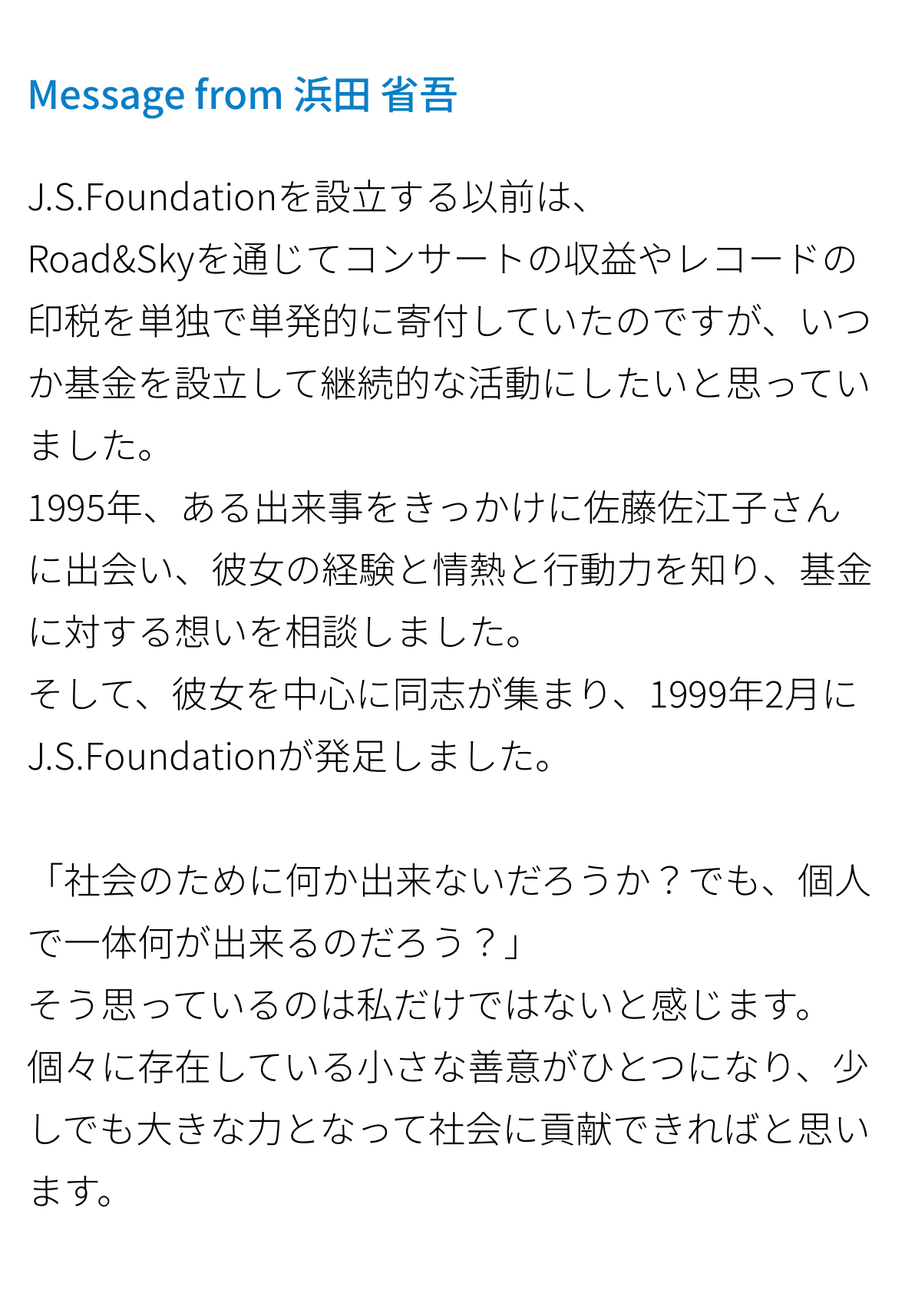 Message from 浜田 省吾

J.S.Foundationを設立する以前は、
Road&Skyを通じてコンサートの収益やレコードの印税を単独で単発的に寄付していたのですが、いつか基金を設立して継続的な活動にしたいと思っていました。
1995年、ある出来事をきっかけに佐藤佐江子さんに出会い、彼女の経験と情熱と行動力を知り、基金に対する想いを相談しました。
そして、彼女を中心に同志が集まり、1999年2月にJ.S.Foundationが発足しました。

「社会のために何か出来ないだろうか？でも、個人で一体何が出来るのだろう？」
そう思っているのは私だけではないと感じます。
個々に存在している小さな善意がひとつになり、少しでも大きな力となって社会に貢献できればと思います。